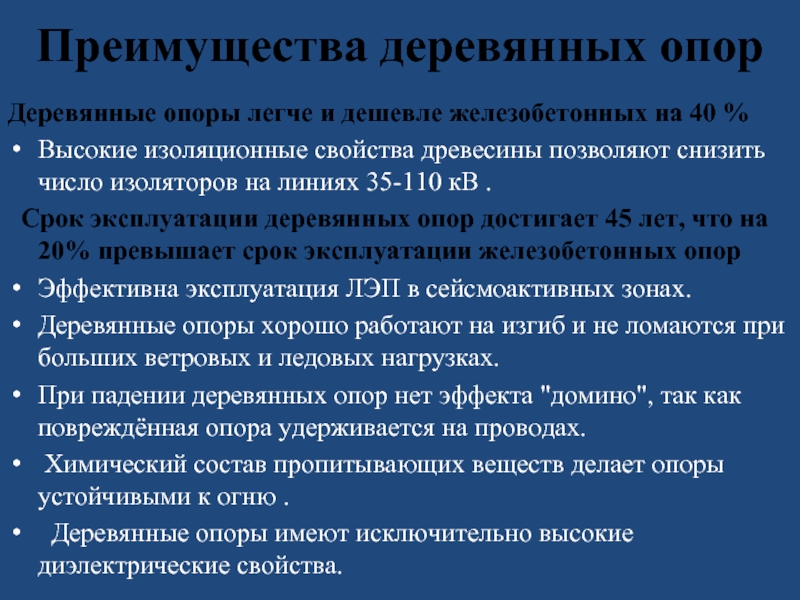 Преимущества деревянных опор

Деревянные опоры легче и дешевле железобетонных на 40 %

• Высокие изоляционные свойства древесины позволяют снизить число изоляторов на линиях 35-110 кВ .

Срок эксплуатации деревянных опор достигает 45 лет, что на 20% превышает срок эксплуатации железобетонных опор

• Эффективна эксплуатация ЛЭП в сейсмоактивных зонах.

• Деревянные опоры хорошо работают на изгиб и не ломаются при больших ветровых и ледовых нагрузках.

• При падении деревянных опор нет эффекта "домино", так как повреждённая опора удерживается на проводах.

• Химический состав пропитывающих веществ делает опоры устойчивыми к огню .

• Деревянные опоры имеют исключительно высокие диэлектрические свойства.